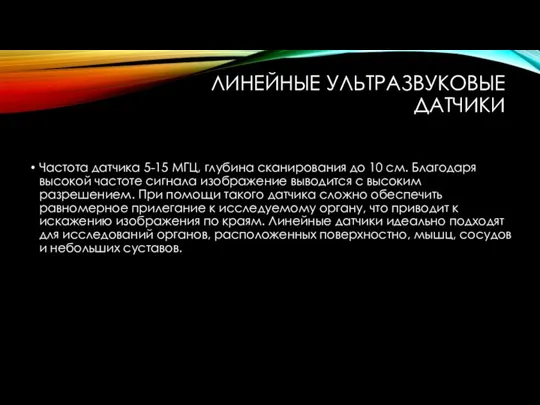 ЛИНЕЙНЫЕ УЛЬТРАЗВУКОВЫЕ ДАТЧИКИ

• Частота датчика 5-15 МГЦ, глубина сканирования до 10 см. Благодаря высокой частоте сигнала изображение выводится с высоким разрешением. При помощи такого датчика сложно обеспечить равномерное прилегание к исследуемому органу, что приводит к искажению изображения по краям. Линейные датчики идеально подходят для исследований органов, расположенных поверхностно, мышц, сосудов и небольших суставов.